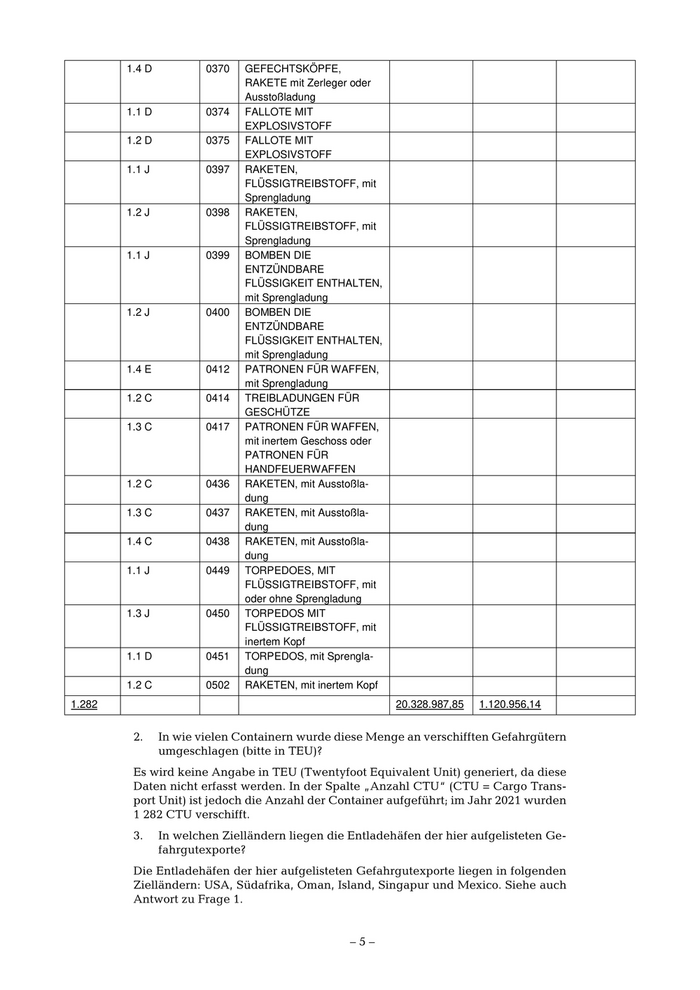 | | 1.4 D | 0370 | GEFECHTSKÖPFE, RAKETE mit Zerleger oder Ausstoßladung | | | |
|---|---|---|---|---|---|---|
| | 1.1 D | 0374 | FALLOTE MIT EXPLOSIVSTOFF | | | |
| | 1.2 D | 0375 | FALLOTE MIT EXPLOSIVSTOFF | | | |
| | 1.1 J | 0397 | RAKETEN, FLÜSSIGTREIBSTOFF, mit Sprengladung | | | |
| | 1.2 J | 0398 | RAKETEN, FLÜSSIGTREIBSTOFF, mit Sprengladung | | | |
| | 1.1 J | 0399 | BOMBEN DIE ENTZÜNDBARE FLÜSSIGKEIT ENTHALTEN, mit Sprengladung | | | |
| | 1.2 J | 0400 | BOMBEN DIE ENTZÜNDBARE FLÜSSIGKEIT ENTHALTEN, mit Sprengladung | | | |
| | 1.4 E | 0412 | PATRONEN FÜR WAFFEN, mit Sprengladung | | | |
| | 1.2 C | 0414 | TREIBLADUNGEN FÜR GESCHÜTZE | | | |
| | 1.3 C | 0417 | PATRONEN FÜR WAFFEN, mit inertem Geschoss oder PATRONEN FÜR HANDFEUERWAFFEN | | | |
| | 1.2 C | 0436 | RAKETEN, mit Ausstoßladung | | | |
| | 1.3 C | 0437 | RAKETEN, mit Ausstoßladung | | | |
| | 1.4 C | 0438 | RAKETEN, mit Ausstoßladung | | | |
| | 1.1 J | 0449 | TORPEDOES, MIT FLÜSSIGTREIBSTOFF, mit oder ohne Sprengladung | | | |
| | 1.3 J | 0450 | TORPEDOS MIT FLÜSSIGTREIBSTOFF, mit inertem Kopf | | | |
| | 1.1 D | 0451 | TORPEDOS, mit Sprengladung | | | |
| | 1.2 C | 0502 | RAKETEN, mit inertem Kopf | | | |
| 1.282 | | | | 20.328.987,85 | 1.120.956,14 | |

2. In wie vielen Containern wurde diese Menge an verschifften Gefahrgütern umgeschlagen (bitte in TEU)?

Es wird keine Angabe in TEU (Twentyfoot Equivalent Unit) generiert, da diese Daten nicht erfasst werden. In der Spalte „Anzahl CTU“ (CTU = Cargo Transport Unit) ist jedoch die Anzahl der Container aufgeführt; im Jahr 2021 wurden 1 282 CTU verschifft.

3. In welchen Zielländern liegen die Entladehäfen der hier aufgelisteten Gefahrgutexporte?

Die Entladehäfen der hier aufgelisteten Gefahrgutexporte liegen in folgenden Zielländern: USA, Südafrika, Oman, Island, Singapur und Mexico. Siehe auch Antwort zu Frage 1.

– 5 –